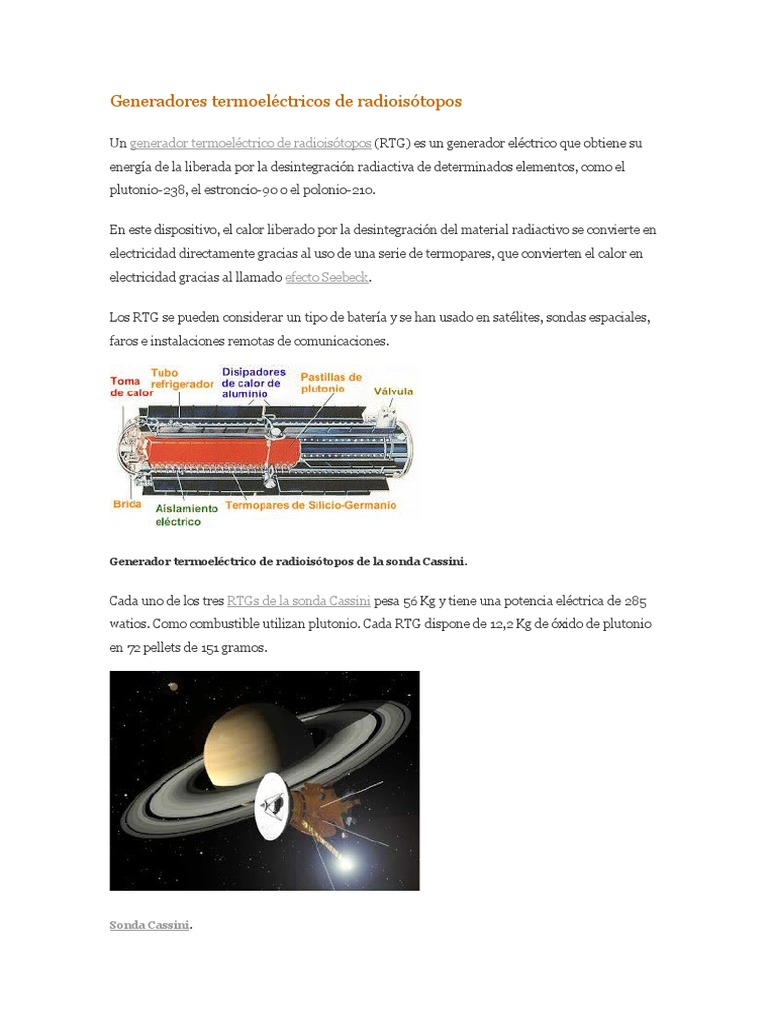 Generadores termoeléctricos de radioisótopos

Un generador termoeléctrico de radioisótopos (RTG) es un generador eléctrico que obtiene su energía de la liberada por la desintegración radiactiva de determinados elementos, como el plutonio-238, el estroncio-90 o el polonio-210.

En este dispositivo, el calor liberado por la desintegración del material radiactivo se convierte en electricidad directamente gracias al uso de una serie de termopares, que convierten el calor en electricidad gracias al llamado efecto Seebeck.

Los RTG se pueden considerar un tipo de batería y se han usado en satélites, sondas espaciales, faros e instalaciones remotas de comunicaciones.

Toma de calor
Tubo refrigerador
Disipadores de calor de aluminio
Pastillas de plutonio
Válvula
Brida
Aislamiento eléctrico
Termopares de Silicio-Germanio

Generador termoeléctrico de radioisótopos de la sonda Cassini.

Cada uno de los tres RTGs de la sonda Cassini pesa 56 Kg y tiene una potencia eléctrica de 285 watios. Como combustible utilizan plutonio. Cada RTG dispone de 12,2 Kg de óxido de plutonio en 72 pellets de 151 gramos.

Sonda Cassini.